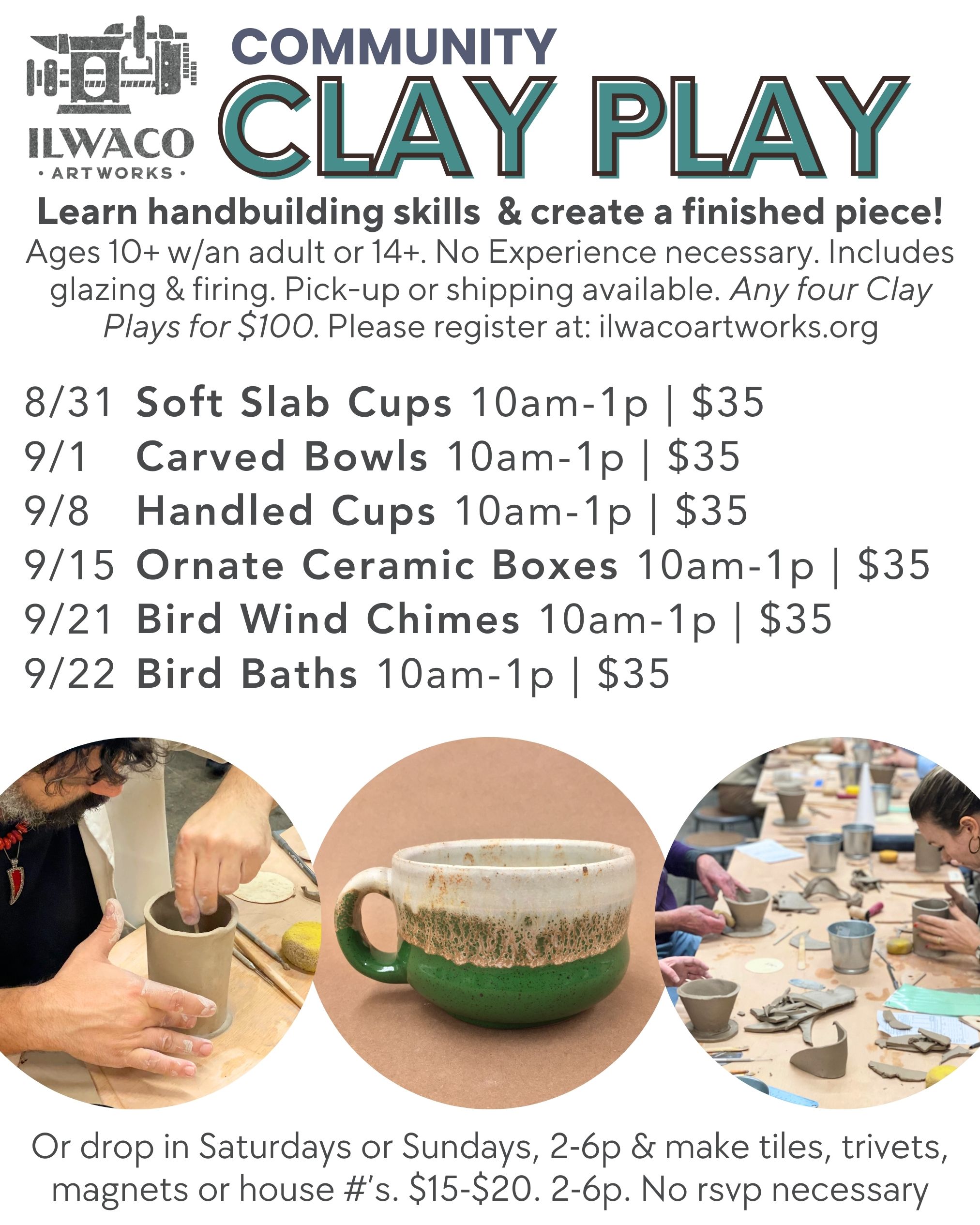 ILWACO
• ARTWORKS •

COMMUNITY
CLAY PLAY

Learn handbuilding skills & create a finished piece!

Ages 10+ w/an adult or 14+. No Experience necessary. Includes glazing & firing. Pick-up or shipping available. Any four Clay Plays for $100. Please register at: ilwacoartworks.org

8/31 Soft Slab Cups 10am-1p | $35
9/1 Carved Bowls 10am-1p | $35
9/8 Handled Cups 10am-1p | $35
9/15 Ornate Ceramic Boxes 10am-1p | $35
9/21 Bird Wind Chimes 10am-1p | $35
9/22 Bird Baths 10am-1p | $35

Or drop in Saturdays or Sundays, 2-6p & make tiles, trivets, magnets or house #'s. $15-$20. 2-6p. No rsvp necessary